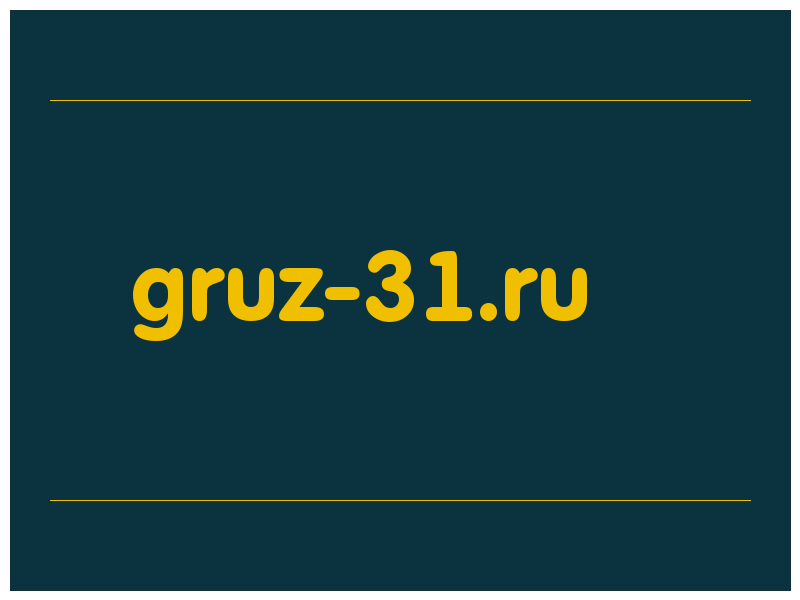 gruz-31.ru